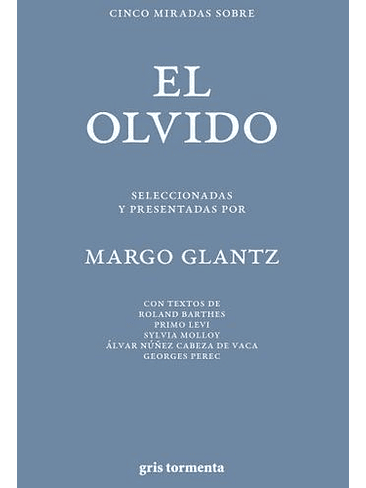 CINCO MIRADAS SOBRE

EL OLVIDO

SELECCIONADAS Y PRESENTADAS POR

MARGO GLANTZ

CON TEXTOS DE
ROLAND BARTHES
PRIMO LEVI
SYLVIA MOLLOY
ÁLVAR NÚÑEZ CABEZA DE VACA
GEORGES PEREC

gris tormenta